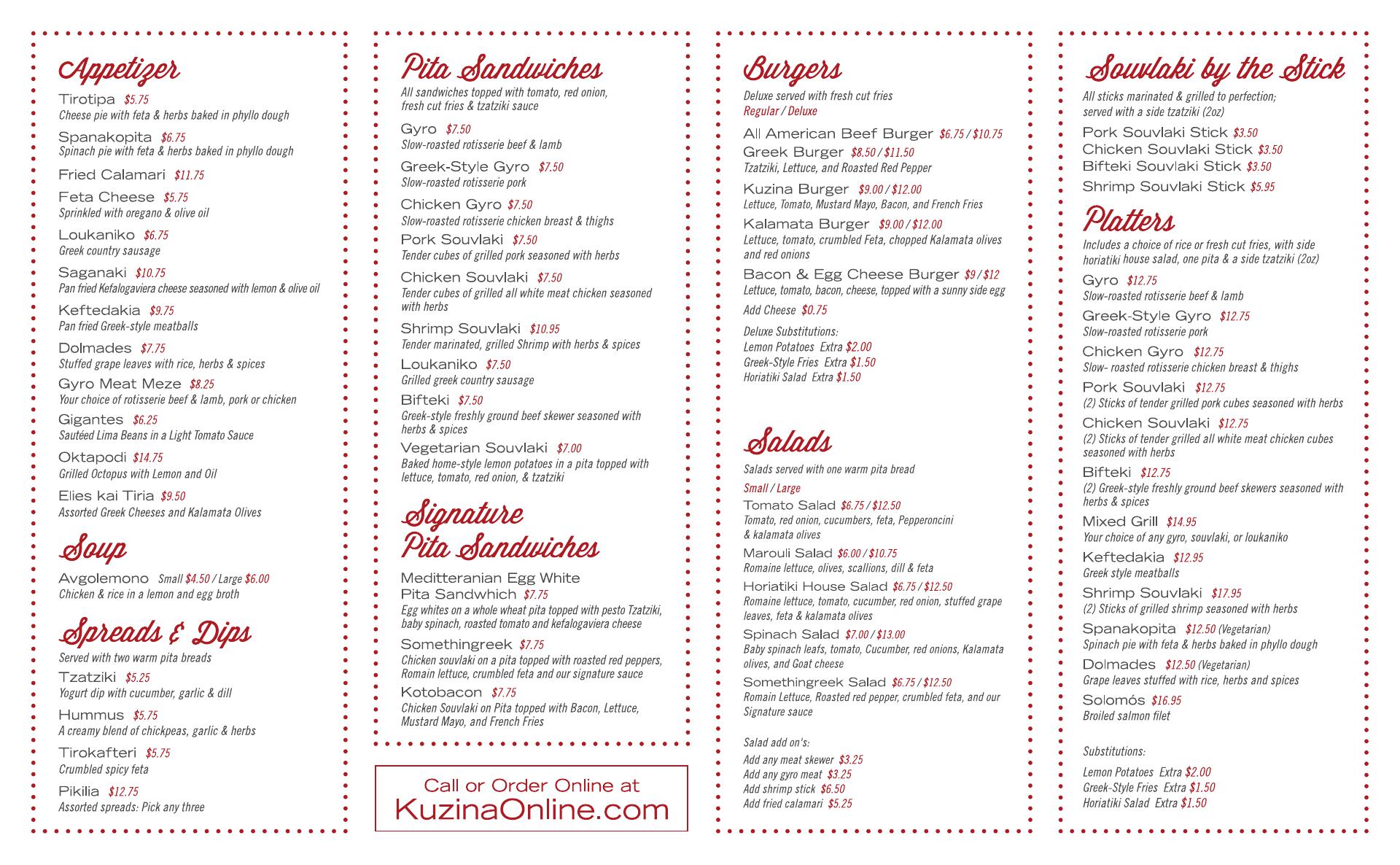 Appetizer

Tirotipa $5.75
Cheese pie with feta & herbs baked in phyllo dough

Spanakopita $6.75
Spinach pie with feta & herbs baked in phyllo dough

Fried Calamari $11.75

Feta Cheese $5.75
Sprinkled with oregano & olive oil

Loukaniko $6.75
Greek country sausage

Saganaki $10.75
Pan fried Kefalogaviera cheese seasoned with lemon & olive oil

Keftedakia $9.75
Pan fried Greek-style meatballs

Dolmades $7.75
Stuffed grape leaves with rice, herbs & spices

Gyro Meat Meze $8.25
Your choice of rotisserie beef & lamb, pork or chicken

Gigantes $6.25
Sautéed Lima Beans in a Light Tomato Sauce

Oktapodi $14.75
Grilled Octopus with Lemon and Oil

Elies kai Tiria $9.50
Assorted Greek Cheeses and Kalamata Olives

Soup

Avgolemono Small $4.50 / Large $6.00
Chicken & rice in a lemon and egg broth

Spreads & Dips

Served with two warm pita breads

Tzatziki $5.25
Yogurt dip with cucumber, garlic & dill

Hummus $5.75
A creamy blend of chickpeas, garlic & herbs

Tirokafteri $5.75
Crumbled spicy feta

Pikilia $12.75
Assorted spreads: Pick any three

Pita Sandwiches

All sandwiches topped with tomato, red onion, fresh cut fries & tzatziki sauce

Gyro $7.50
Slow-roasted rotisserie beef & lamb

Greek-Style Gyro $7.50
Slow-roasted rotisserie pork

Chicken Gyro $7.50
Slow-roasted rotisserie chicken breast & thighs

Pork Souvlaki $7.50
Tender cubes of grilled pork seasoned with herbs

Chicken Souvlaki $7.50
Tender cubes of grilled all white meat chicken seasoned with herbs

Shrimp Souvlaki $10.95
Tender marinated, grilled Shrimp with herbs & spices

Loukaniko $7.50
Grilled greek country sausage

Bifteki $7.50
Greek-style freshly ground beef skewer seasoned with herbs & spices

Vegetarian Souvlaki $7.00
Baked home-style lemon potatoes in a pita topped with lettuce, tomato, red onion, & tzatziki

Signature Pita Sandwiches

Meditteranian Egg White Pita Sandwhich $7.75
Egg whites on a whole wheat pita topped with pesto Tzatziki, baby spinach, roasted tomato and kefalogaviera cheese

Somethingreek $7.75
Chicken souvlaki on a pita topped with roasted red peppers, Romain lettuce, crumbled feta and our signature sauce

Kotobacon $7.75
Chicken Souvlaki on Pita topped with Bacon, Lettuce, Mustard Mayo, and French Fries

Call or Order Online at
KuzinaOnline.com

Burgers

Deluxe served with fresh cut fries
Regular / Deluxe

All American Beef Burger $6.75 / $10.75

Greek Burger $8.50 / $11.50
Tzatziki, Lettuce, and Roasted Red Pepper

Kuzina Burger $9.00 / $12.00
Lettuce, Tomato, Mustard Mayo, Bacon, and French Fries

Kalamata Burger $9.00 / $12.00
Lettuce, tomato, crumbled Feta, chopped Kalamata olives and red onions

Bacon & Egg Cheese Burger $9 / $12
Lettuce, tomato, bacon, cheese, topped with a sunny side egg

Add Cheese $0.75

Deluxe Substitutions:
Lemon Potatoes Extra $2.00
Greek-Style Fries Extra $1.50
Horiatiki Salad Extra $1.50

Salads

Salads served with one warm pita bread

Small / Large

Tomato Salad $6.75 / $12.50
Tomato, red onion, cucumbers, feta, Pepperoncini & kalamata olives

Marouli Salad $6.00 / $10.75
Romaine lettuce, olives, scallions, dill & feta

Horiatiki House Salad $6.75 / $12.50
Romaine lettuce, tomato, cucumber, red onion, stuffed grape leaves, feta & kalamata olives

Spinach Salad $7.00 / $13.00
Baby spinach leafs, tomato, Cucumber, red onions, Kalamata olives, and Goat cheese

Somethingreek Salad $6.75 / $12.50
Romain Lettuce, Roasted red pepper, crumbled feta, and our Signature sauce

Salad add on's:
Add any meat skewer $3.25
Add any gyro meat $3.25
Add shrimp stick $6.50
Add fried calamari $5.25

Souvlaki by the Stick

All sticks marinated & grilled to perfection; served with a side tzatziki (2oz)

Pork Souvlaki Stick $3.50
Chicken Souvlaki Stick $3.50
Bifteki Souvlaki Stick $3.50
Shrimp Souvlaki Stick $5.95

Platters

Includes a choice of rice or fresh cut fries, with side horiatiki house salad, one pita & a side tzatziki (2oz)

Gyro $12.75
Slow-roasted rotisserie beef & lamb

Greek-Style Gyro $12.75
Slow-roasted rotisserie pork

Chicken Gyro $12.75
Slow- roasted rotisserie chicken breast & thighs

Pork Souvlaki $12.75
(2) Sticks of tender grilled pork cubes seasoned with herbs

Chicken Souvlaki $12.75
(2) Sticks of tender grilled all white meat chicken cubes seasoned with herbs

Bifteki $12.75
(2) Greek-style freshly ground beef skewers seasoned with herbs & spices

Mixed Grill $14.95
Your choice of any gyro, souvlaki, or loukaniko

Keftedakia $12.95
Greek style meatballs

Shrimp Souvlaki $17.95
(2) Sticks of grilled shrimp seasoned with herbs

Spanakopita $12.50 (Vegetarian)
Spinach pie with feta & herbs baked in phyllo dough

Dolmades $12.50 (Vegetarian)
Grape leaves stuffed with rice, herbs and spices

Solomós $16.95
Broiled salmon filet

Substitutions:
Lemon Potatoes Extra $2.00
Greek-Style Fries Extra $1.50
Horiatiki Salad Extra $1.50